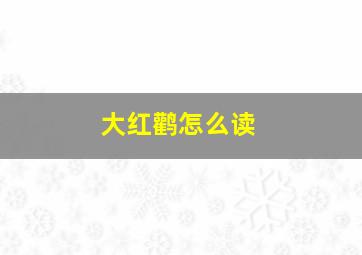 大红鹳怎么读